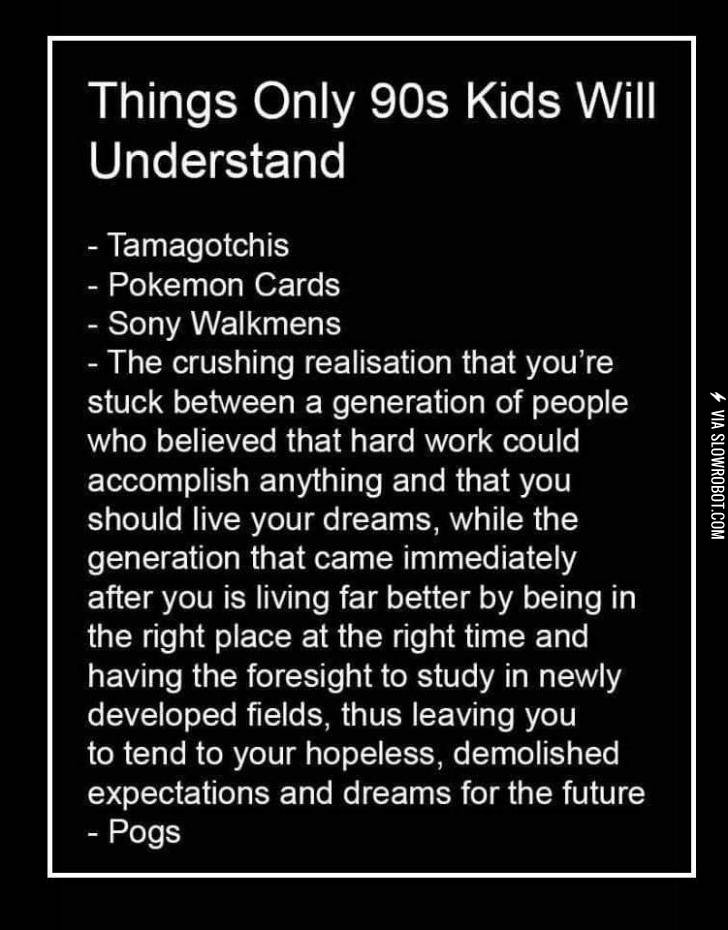 Things Only 90s Kids Will Understand

- Tamagotchis
- Pokemon Cards
- Sony Walkmens
- The crushing realisation that you're stuck between a generation of people who believed that hard work could accomplish anything and that you should live your dreams, while the generation that came immediately after you is living far better by being in the right place at the right time and having the foresight to study in newly developed fields, thus leaving you to tend to your hopeless, demolished expectations and dreams for the future
- Pogs

VIA SLOWROBOT.COM